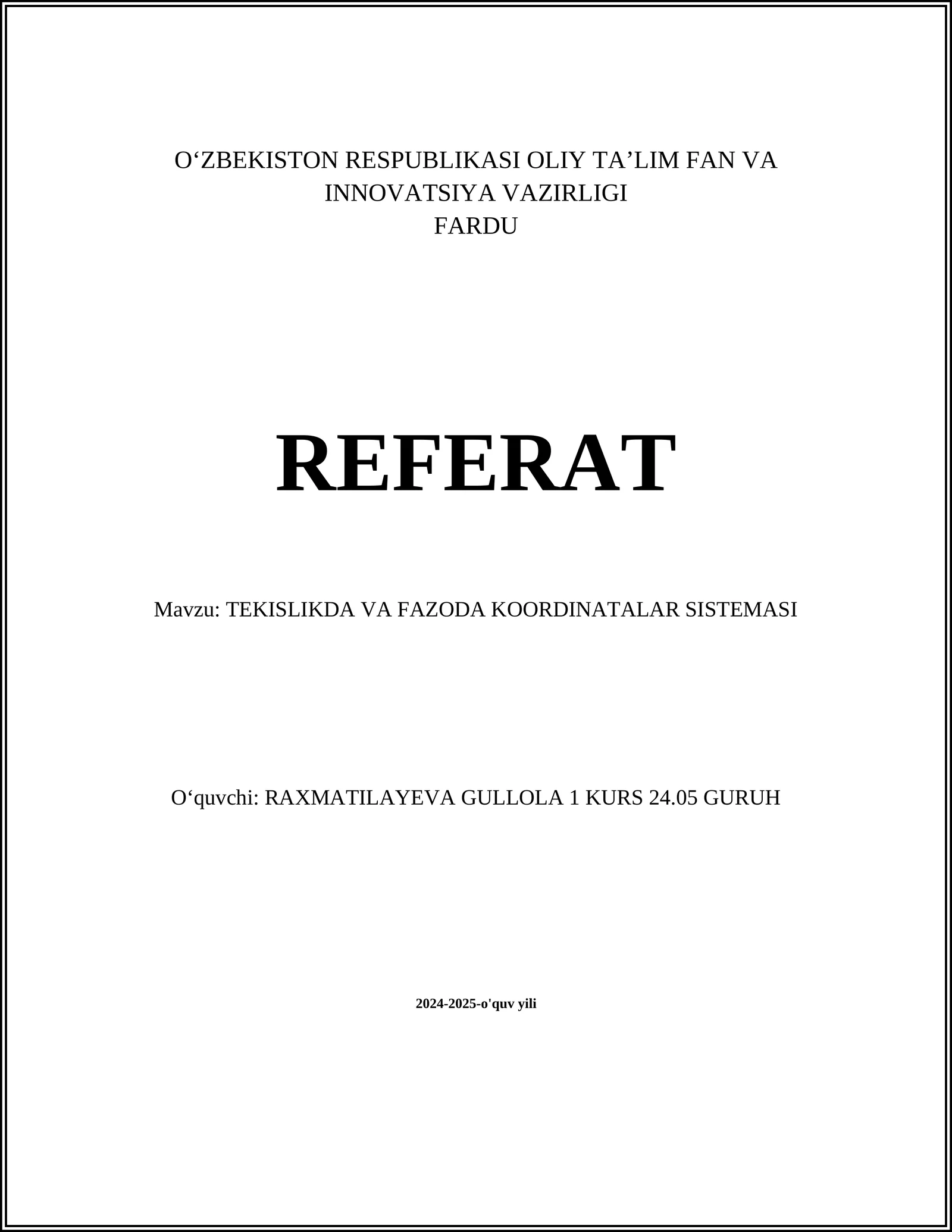 O‘ZBEKISTON RESPUBLIKASI OLIY TA’LIM FAN VA INNOVATSIYA VAZIRLIGI
FARDU

REFERAT

Mavzu: TEKISLIKDA VA FAZODA KOORDINATALAR SISTEMASI

O‘quvchi: RAXMATILAYEVA GULLOLA 1 KURS 24.05 GURUH

2024-2025-o'quv yili